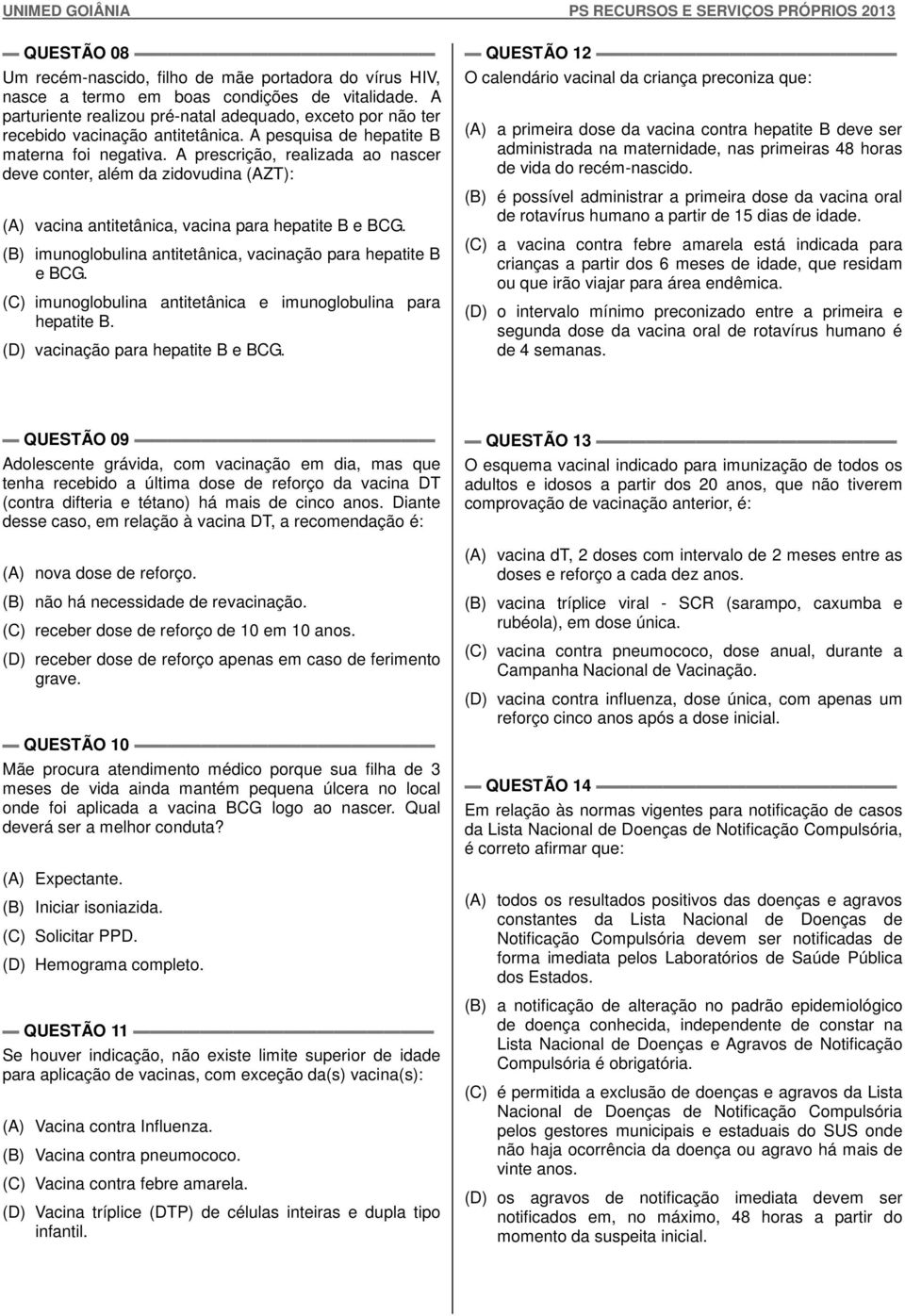 UNIMED GOIÂNIA

PS RECURSOS E SERVIÇOS PRÓPRIOS 2013

QUESTÃO 08

Um recém-nascido, filho de mãe portadora do vírus HIV, nasce a termo em boas condições de vitalidade. A parturiente realizou pré-natal adequado, exceto por não ter recebido vacinação antitetânica. A pesquisa de hepatite B materna foi negativa. A prescrição, realizada ao nascer deve conter, além da zidovudina (AZT):

(A) vacina antitetânica, vacina para hepatite B e BCG.
(B) imunoglobulina antitetânica, vacinação para hepatite B e BCG.
(C) imunoglobulina antitetânica e imunoglobulina para hepatite B.
(D) vacinação para hepatite B e BCG.

QUESTÃO 09

Adolescente grávida, com vacinação em dia, mas que tenha recebido a última dose de reforço da vacina DT (contra difteria e tétano) há mais de cinco anos. Diante desse caso, em relação à vacina DT, a recomendação é:

(A) nova dose de reforço.
(B) não há necessidade de revacinação.
(C) receber dose de reforço de 10 em 10 anos.
(D) receber dose de reforço apenas em caso de ferimento grave.

QUESTÃO 10

Mãe procura atendimento médico porque sua filha de 3 meses de vida ainda mantém pequena úlcera no local onde foi aplicada a vacina BCG logo ao nascer. Qual deverá ser a melhor conduta?

(A) Expectante.
(B) Iniciar isoniazida.
(C) Solicitar PPD.
(D) Hemograma completo.

QUESTÃO 11

Se houver indicação, não existe limite superior de idade para aplicação de vacinas, com exceção da(s) vacina(s):

(A) Vacina contra Influenza.
(B) Vacina contra pneumococo.
(C) Vacina contra febre amarela.
(D) Vacina tríplice (DTP) de células inteiras e dupla tipo infantil.

QUESTÃO 12

O calendário vacinal da criança preconiza que:

(A) a primeira dose da vacina contra hepatite B deve ser administrada na maternidade, nas primeiras 48 horas de vida do recém-nascido.
(B) é possível administrar a primeira dose da vacina oral de rotavírus humano a partir de 15 dias de idade.
(C) a vacina contra febre amarela está indicada para crianças a partir dos 6 meses de idade, que residam ou que irão viajar para área endêmica.
(D) o intervalo mínimo preconizado entre a primeira e segunda dose da vacina oral de rotavírus humano é de 4 semanas.

QUESTÃO 13

O esquema vacinal indicado para imunização de todos os adultos e idosos a partir dos 20 anos, que não tiverem comprovação de vacinação anterior, é:

(A) vacina dT, 2 doses com intervalo de 2 meses entre as doses e reforço a cada dez anos.
(B) vacina tríplice viral - SCR (sarampo, caxumba e rubéola), em dose única.
(C) vacina contra pneumococo, dose anual, durante a Campanha Nacional de Vacinação.
(D) vacina contra influenza, dose única, com apenas um reforço cinco anos após a dose inicial.

QUESTÃO 14

Em relação às normas vigentes para notificação de casos da Lista Nacional de Doenças de Notificação Compulsória, é correto afirmar que:

(A) todos os resultados positivos das doenças e agravos constantes da Lista Nacional de Doenças de Notificação Compulsória devem ser notificadas de forma imediata pelos Laboratórios de Saúde Pública dos Estados.
(B) a notificação de alteração no padrão epidemiológico de doença conhecida, independente de constar na Lista Nacional de Doenças e Agravos de Notificação Compulsória é obrigatória.
(C) é permitida a exclusão de doenças e agravos da Lista Nacional de Doenças de Notificação Compulsória pelos gestores municipais e estaduais do SUS onde não haja ocorrência da doença ou agravo há mais de vinte anos.
(D) os agravos de notificação imediata devem ser notificados em, no máximo, 48 horas a partir do momento da suspeita inicial.